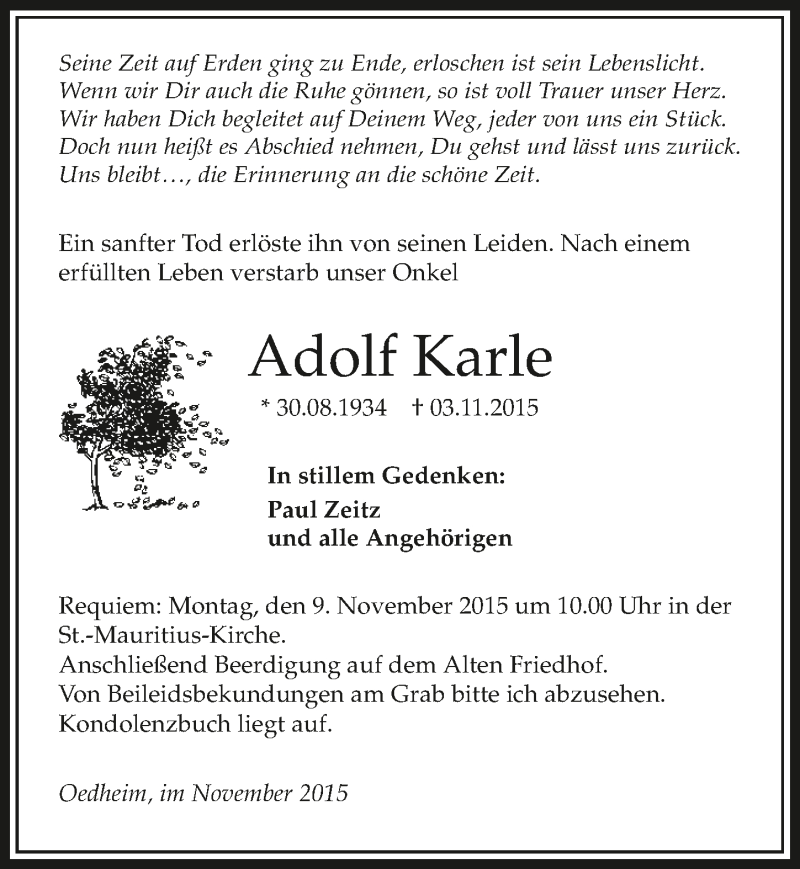 Seine Zeit auf Erden ging zu Ende, erloschen ist sein Lebenslicht.
Wenn wir Dir auch die Ruhe gönnen, so ist voll Trauer unser Herz.
Wir haben Dich begleitet auf Deinem Weg, jeder von uns ein Stück.
Doch nun heißt es Abschied nehmen, Du gehst und lässt uns zurück.
Uns bleibt…, die Erinnerung an die schöne Zeit.

Ein sanfter Tod erlöste ihn von seinen Leiden. Nach einem erfüllten Leben verstarb unser Onkel

Adolf Karle

* 30.08.1934 † 03.11.2015

In stillem Gedenken:

Paul Zeitz
und alle Angehörigen

Requiem: Montag, den 9. November 2015 um 10.00 Uhr in der St.-Mauritius-Kirche.
Anschließend Beerdigung auf dem Alten Friedhof.
Von Beileidsbekundungen am Grab bitte ich abzusehen.
Kondolenzbuch liegt auf.

Oedheim, im November 2015